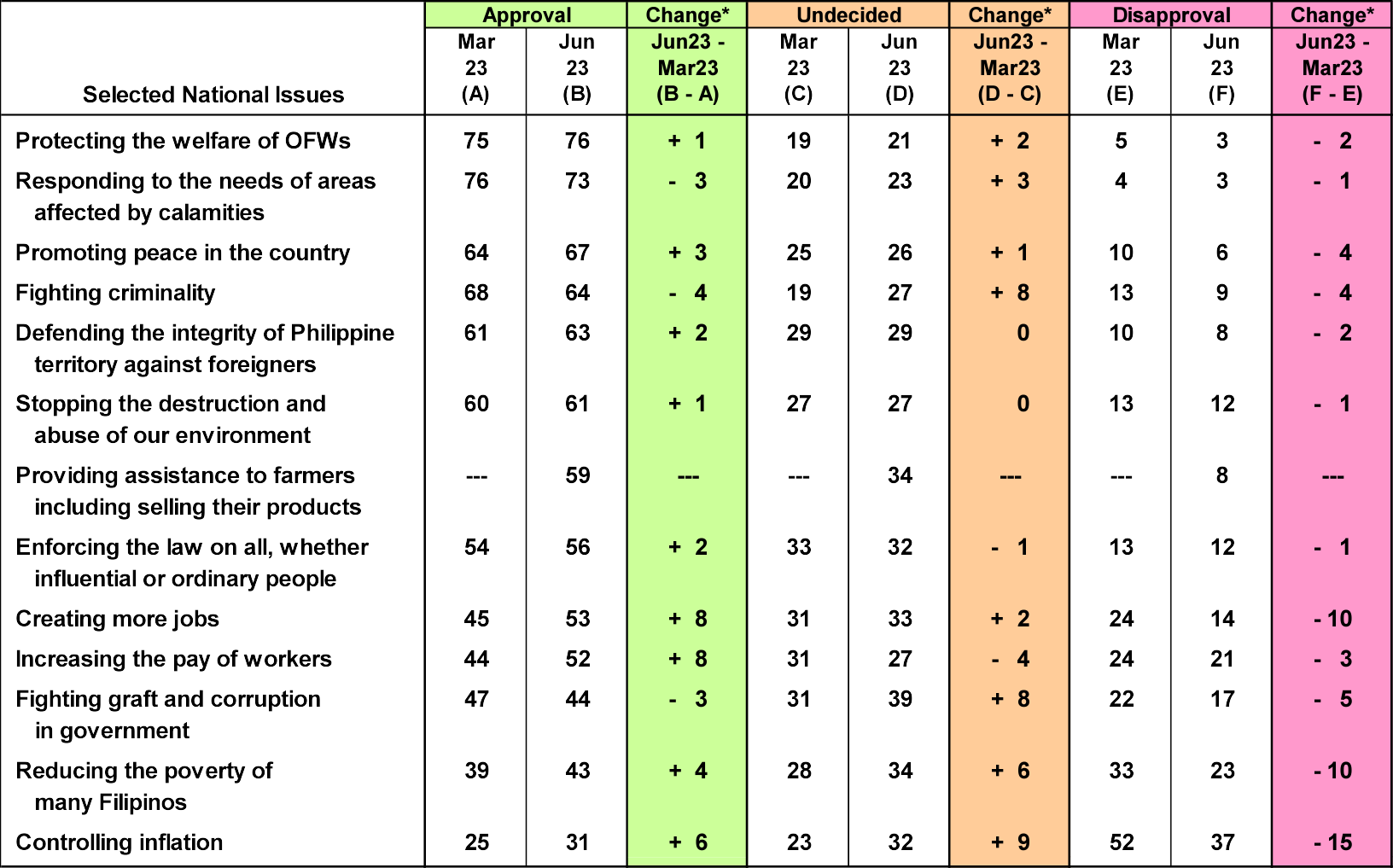 | Selected National Issues | Approval Mar 23 (A) | Approval Jun 23 (B) | Change* Jun23 - Mar23 (B - A) | Undecided Mar 23 (C) | Undecided Jun 23 (D) | Change* Jun23 - Mar23 (D - C) | Disapproval Mar 23 (E) | Disapproval Jun 23 (F) | Change* Jun23 - Mar23 (F - E) |
|---|---|---|---|---|---|---|---|---|---|
| Protecting the welfare of OFWs | 75 | 76 | + 1 | 19 | 21 | + 2 | 5 | 3 | - 2 |
| Responding to the needs of areas affected by calamities | 76 | 73 | - 3 | 20 | 23 | + 3 | 4 | 3 | - 1 |
| Promoting peace in the country | 64 | 67 | + 3 | 25 | 26 | + 1 | 10 | 6 | - 4 |
| Fighting criminality | 68 | 64 | - 4 | 19 | 27 | + 8 | 13 | 9 | - 4 |
| Defending the integrity of Philippine territory against foreigners | 61 | 63 | + 2 | 29 | 29 | 0 | 10 | 8 | - 2 |
| Stopping the destruction and abuse of our environment | 60 | 61 | + 1 | 27 | 27 | 0 | 13 | 12 | - 1 |
| Providing assistance to farmers including selling their products | --- | 59 | --- | --- | 34 | --- | --- | 8 | --- |
| Enforcing the law on all, whether influential or ordinary people | 54 | 56 | + 2 | 33 | 32 | - 1 | 13 | 12 | - 1 |
| Creating more jobs | 45 | 53 | + 8 | 31 | 33 | + 2 | 24 | 14 | - 10 |
| Increasing the pay of workers | 44 | 52 | + 8 | 31 | 27 | - 4 | 24 | 21 | - 3 |
| Fighting graft and corruption in government | 47 | 44 | - 3 | 31 | 39 | + 8 | 22 | 17 | - 5 |
| Reducing the poverty of many Filipinos | 39 | 43 | + 4 | 28 | 34 | + 6 | 33 | 23 | - 10 |
| Controlling inflation | 25 | 31 | + 6 | 23 | 32 | + 9 | 52 | 37 | - 15 |